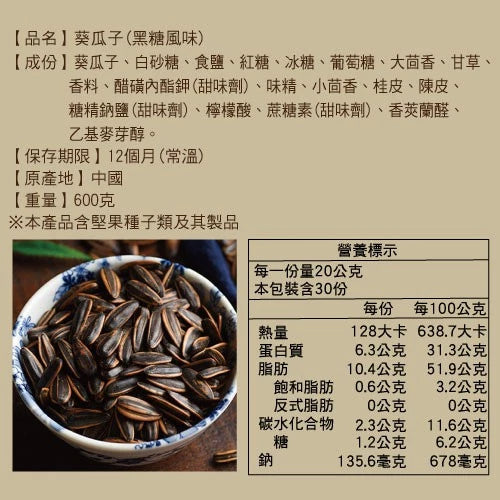 【品名】葵瓜子(黑糖風味)
【成份】葵瓜子、白砂糖、食鹽、紅糖、冰糖、葡萄糖、大茴香、甘草、香料、醋磺內酯鉀(甜味劑)、味精、小茴香、桂皮、陳皮、糖精鈉鹽(甜味劑)、檸檬酸、蔗糖素(甜味劑)、香莢蘭醛、乙基麥芽醇。
【保存期限】12個月(常溫)
【原產地】中國
【重量】600克
※本產品含堅果種子類及其製品

營養標示
每一份量20公克
本包裝含30份

| | 每份 | 每100公克 |
|---|---|---|
| 熱量 | 128大卡 | 638.7大卡 |
| 蛋白質 | 6.3公克 | 31.3公克 |
| 脂肪 | 10.4公克 | 51.9公克 |
| 飽和脂肪 | 0.6公克 | 3.2公克 |
| 反式脂肪 | 0公克 | 0公克 |
| 碳水化合物 | 2.3公克 | 11.6公克 |
| 糖 | 1.2公克 | 6.2公克 |
| 鈉 | 135.6毫克 | 678毫克 |